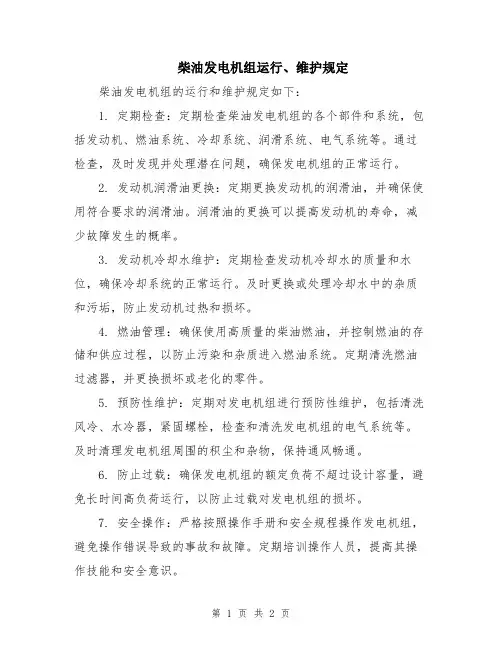 柴油发电机组运行、维护规定

柴油发电机组的运行和维护规定如下：

1. 定期检查：定期检查柴油发电机组的各个部件和系统，包括发动机、燃油系统、冷却系统、润滑系统、电气系统等。通过检查，及时发现并处理潜在问题，确保发电机组的正常运行。

2. 发动机润滑油更换：定期更换发动机的润滑油，并确保使用符合要求的润滑油。润滑油的更换可以提高发动机的寿命，减少故障发生的概率。

3. 发动机冷却水维护：定期检查发动机冷却水的质量和水位，确保冷却系统的正常运行。及时更换或处理冷却水中的杂质和污垢，防止发动机过热和损坏。

4. 燃油管理：确保使用高质量的柴油燃油，并控制燃油的存储和供应过程，以防止污染和杂质进入燃油系统。定期清洗燃油过滤器，并更换损坏或老化的零件。

5. 预防性维护：定期对发电机组进行预防性维护，包括清洗风冷、水冷器，紧固螺栓，检查和清洗发电机组的电气系统等。及时清理发电机组周围的积尘和杂物，保持通风畅通。

6. 防止过载：确保发电机组的额定负荷不超过设计容量，避免长时间高负荷运行，以防止过载对发电机组的损坏。

7. 安全操作：严格按照操作手册和安全规程操作发电机组，避免操作错误导致的事故和故障。定期培训操作人员，提高其操作技能和安全意识。

第 1 页 共 2 页